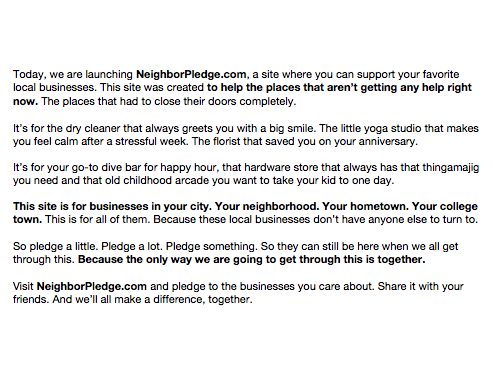 Today, we are launching NeighborPledge.com, a site where you can support your favorite local businesses. This site was created to help the places that aren't getting any help right now. The places that had to close their doors completely.

It's for the dry cleaner that always greets you with a big smile. The little yoga studio that makes you feel calm after a stressful week. The florist that saved you on your anniversary.

It's for your go-to dive bar for happy hour, that hardware store that always has that thingamajig you need and that old childhood arcade you want to take your kid to one day.

This site is for businesses in your city. Your neighborhood. Your hometown. Your college town. This is for all of them. Because these local businesses don't have anyone else to turn to.

So pledge a little. Pledge a lot. Pledge something. So they can still be here when we all get through this. Because the only way we are going to get through this is together.

Visit NeighborPledge.com and pledge to the businesses you care about. Share it with your friends. And we'll all make a difference, together.